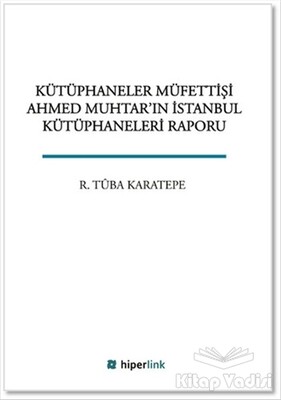 KÜTÜPHANELER MÜFETTİŞİ AHMED MUHTAR'IN İSTANBUL KÜTÜPHANELERİ RAPORU

R. TÛBA KARATEPE

hiperlink

Kitap Vadisi